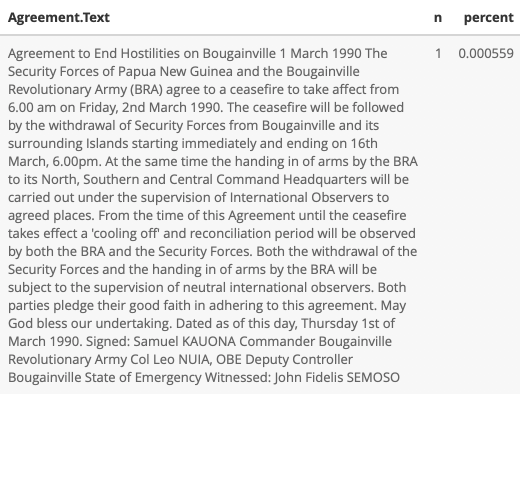 | Agreement.Text | n | percent |
|---|---|---|
| Agreement to End Hostilities on Bougainville 1 March 1990 The Security Forces of Papua New Guinea and the Bougainville Revolutionary Army (BRA) agree to a ceasefire to take affect from 6.00 am on Friday, 2nd March 1990. The ceasefire will be followed by the withdrawal of Security Forces from Bougainville and its surrounding Islands starting immediately and ending on 16th March, 6.00pm. At the same time the handing in of arms by the BRA to its North, Southern and Central Command Headquarters will be carried out under the supervision of International Observers to agreed places. From the time of this Agreement until the ceasefire takes effect a 'cooling off' and reconciliation period will be observed by both the BRA and the Security Forces. Both the withdrawal of the Security Forces and the handing in of arms by the BRA will be subject to the supervision of neutral international observers. Both parties pledge their good faith in adhering to this agreement. May God bless our undertaking. Dated as of this day, Thursday 1st of March 1990. Signed: Samuel KAUONA Commander Bougainville Revolutionary Army Col Leo NUIA, OBE Deputy Controller Bougainville State of Emergency Witnessed: John Fidelis SEMOSO | 1 | 0.000559 |